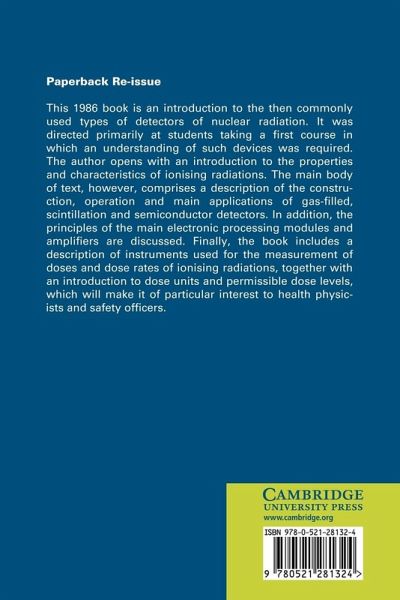 Paperback Re-issue

This 1986 book is an introduction to the then commonly used types of detectors of nuclear radiation. It was directed primarily at students taking a first course in which an understanding of such devices was required. The author opens with an introduction to the properties and characteristics of ionising radiations. The main body of text, however, comprises a description of the construction, operation and main applications of gas-filled, scintillation and semiconductor detectors. In addition, the principles of the main electronic processing modules and amplifiers are discussed. Finally, the book includes a description of instruments used for the measurement of doses and dose rates of ionising radiations, together with an introduction to dose units and permissible dose levels, which will make it of particular interest to health physicists and safety officers.

CAMBRIDGE
UNIVERSITY PRESS
www.cambridge.org

ISBN 978-0-521-28132-4

9 780521 281324 >